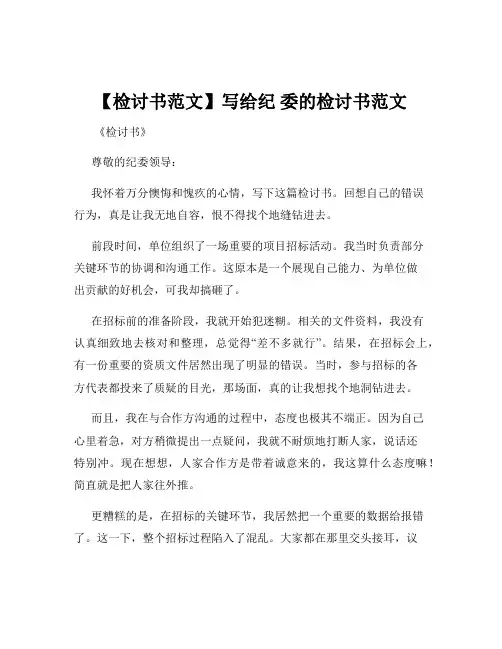 【检讨书范文】写给纪 委的检讨书范文

《检讨书》

尊敬的纪委领导：

我怀着万分懊悔和愧疚的心情，写下这篇检讨书。回想自己的错误行为，真是让我无地自容，恨不得找个地缝钻进去。

前段时间，单位组织了一场重要的项目招标活动。我当时负责部分关键环节的协调和沟通工作。这原本是一个展现自己能力、为单位做出贡献的好机会，可我却搞砸了。

在招标前的准备阶段，我就开始犯迷糊。相关的文件资料，我没有认真细致地去核对和整理，总觉得“差不多就行”。结果，在招标会上，有一份重要的资质文件居然出现了明显的错误。当时，参与招标的各方代表都投来了质疑的目光，那场面，真的让我想找个地洞钻进去。

而且，我在与合作方沟通的过程中，态度也极其不端正。因为自己心里着急，对方稍微提出一点疑问，我就不耐烦地打断人家，说话还特别冲。现在想想，人家合作方是带着诚意来的，我这算什么态度嘛！简直就是把人家往外推。

更糟糕的是，在招标的关键环节，我居然把一个重要的数据给报错了。这一下，整个招标过程陷入了混乱。大家都在那里交头接耳，议